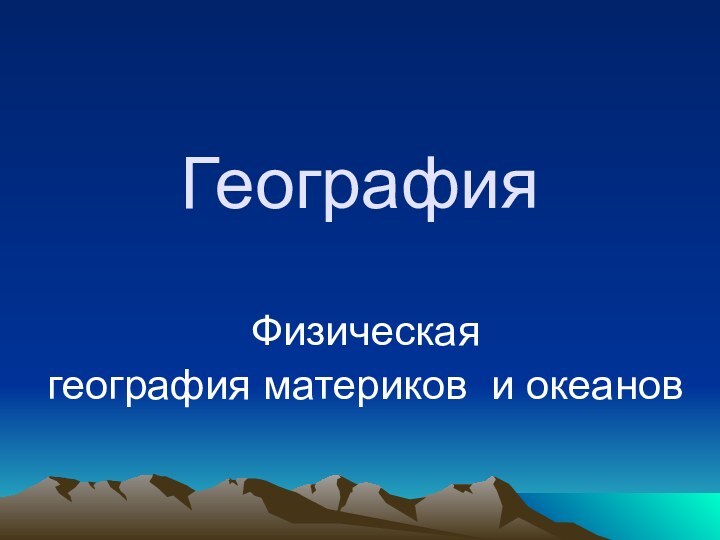 География

Физическая
география материков и океанов